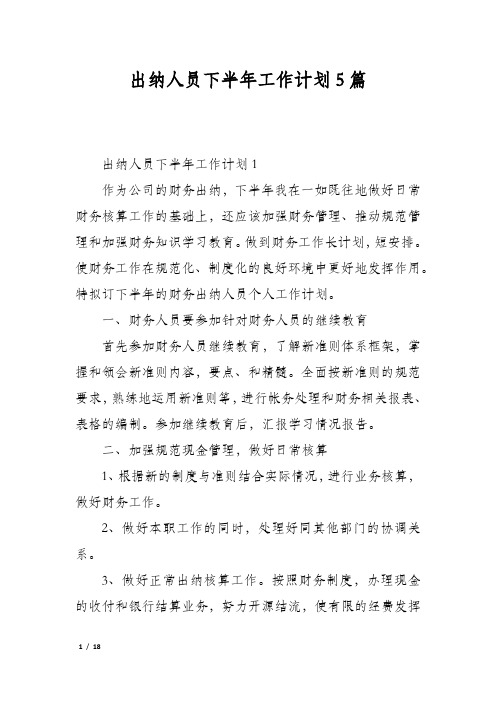 出纳人员下半年工作计划5篇

出纳人员下半年工作计划1

作为公司的财务出纳，下半年我在一如既往地做好日常财务核算工作的基础上，还应该加强财务管理、推动规范管理和加强财务知识学习教育。做到财务工作长计划，短安排。使财务工作在规范化、制度化的良好环境中更好地发挥作用。特拟订下半年的财务出纳人员个人工作计划。

一、财务人员要参加针对财务人员的继续教育

首先参加财务人员继续教育，了解新准则体系框架，掌握和领会新准则内容，要点、和精髓。全面按新准则的规范要求，熟练地运用新准则等，进行帐务处理和财务相关报表、表格的编制。参加继续教育后，汇报学习情况报告。

二、加强规范现金管理，做好日常核算

1、根据新的制度与准则结合实际情况，进行业务核算，做好财务工作。

2、做好本职工作的同时，处理好同其他部门的协调关系。

3、做好正常出纳核算工作。按照财务制度，办理现金的收付和银行结算业务，努力开源结流，使有限的经费发挥

1 / 18